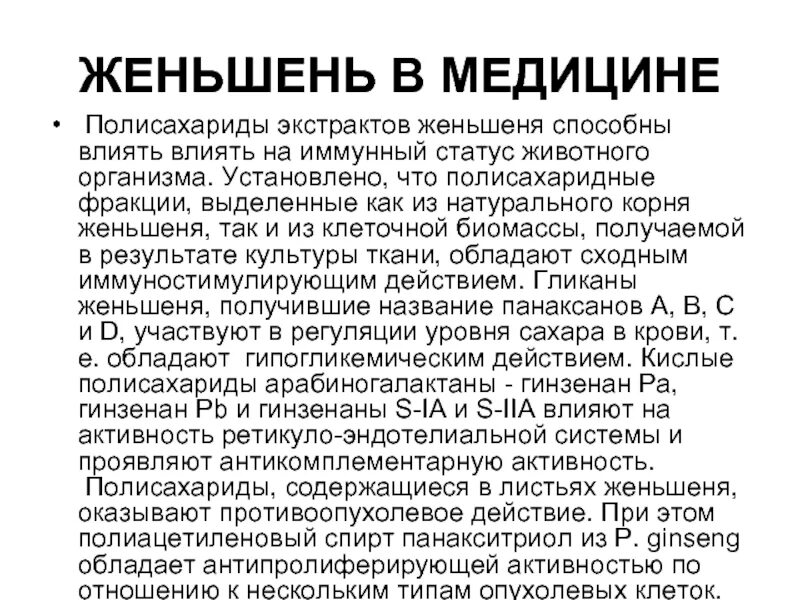 ЖЕНЬШЕНЬ В МЕДИЦИНЕ

• Полисахариды экстрактов женьшеня способны влиять влиять на иммунный статус животного организма. Установлено, что полисахаридные фракции, выделенные как из натурального корня женьшеня, так и из клеточной биомассы, получаемой в результате культуры ткани, обладают сходным иммуностимулирующим действием. Гликаны женьшеня, получившие название панаксанов A, B, C и D, участвуют в регуляции уровня сахара в крови, т. е. обладают гипогликемическим действием. Кислые полисахариды арабиногалактаны - гинзенан Pa, гинзенан Pb и гинзенаны S-IA и S-IIA влияют на активность ретикуло-эндотелиальной системы и проявляют антикомплементарную активность. Полисахариды, содержащиеся в листьях женьшеня, оказывают противоопухолевое действие. При этом полиацетиленовый спирт панакситриол из P. ginseng обладает антипролиферирующей активностью по отношению к нескольким типам опухолевых клеток.